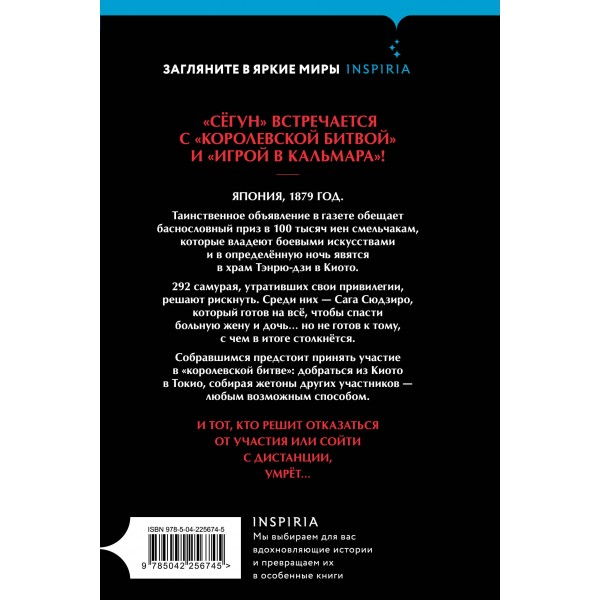 ЗАГЛЯНИТЕ В ЯРКИЕ МИРЫ INSPIRIA

«СЁГУН» ВСТРЕЧАЕТСЯ С «КОРОЛЕВСКОЙ БИТВОЙ» И «ИГРОЙ В КАЛЬМАРА»!

ЯПОНИЯ, 1879 ГОД.

Таинственное объявление в газете обещает баснословный приз в 100 тысяч иен смельчакам, которые владеют боевыми искусствами и в определённую ночь явятся в храм Тэнрю-дзи в Киото.

292 самурая, утративших свои привилегии, решают рискнуть. Среди них — Сага Сюдзиро, который готов на всё, чтобы спасти больную жену и дочь… но не готов к тому, с чем в итоге столкнётся.

Собравшимся предстоит принять участие в «королевской битве»: добраться из Киото в Токио, собирая жетоны других участников — любым возможным способом.

И ТОТ, КТО РЕШИТ ОТКАЗАТЬСЯ ОТ УЧАСТИЯ ИЛИ СОЙТИ С ДИСТАНЦИИ, УМРЁТ…

ISBN 978-5-04-225674-5

9 785042 256745 >

INSPIRIA

Мы выбираем для вас вдохновляющие истории и превращаем их в особенные книги